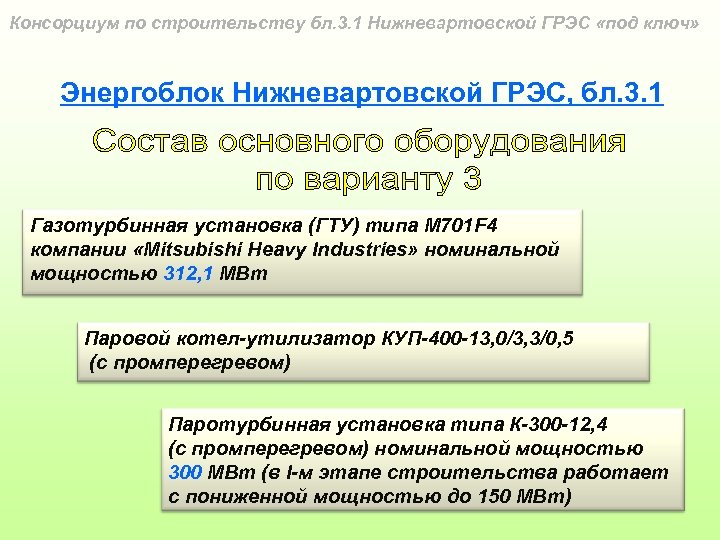 Консорциум по строительству бл.3.1 Нижневартовской ГРЭС «под ключ»

Энергоблок Нижневартовской ГРЭС, бл.3.1

Состав основного оборудования по варианту 3

Газотурбинная установка (ГТУ) типа M701F4 компании «Mitsubishi Heavy Industries» номинальной мощностью 312,1 МВт

Паровой котел-утилизатор КУП-400-13,0/3,3/0,5 (с промперегревом)

Паротурбинная установка типа К-300-12,4 (с промперегревом) номинальной мощностью 300 МВт (в I-м этапе строительства работает с пониженной мощностью до 150 МВт)